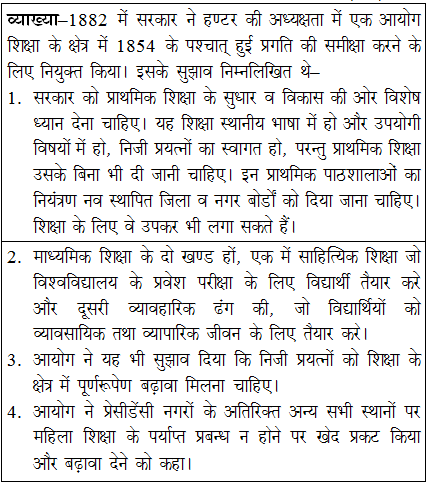 व्याख्या–1882 में सरकार ने हण्टर की अध्यक्षता में एक आयोग शिक्षा के क्षेत्र में 1854 के पश्चात् हुई प्रगति की समीक्षा करने के लिए नियुक्त किया। इसके सुझाव निम्नलिखित थे–

1. सरकार को प्राथमिक शिक्षा के सुधार व विकास की ओर विशेष ध्यान देना चाहिए। यह शिक्षा स्थानीय भाषा में हो और उपयोगी विषयों में हो, निजी प्रयत्नों का स्वागत हो, परन्तु प्राथमिक शिक्षा उसके बिना भी दी जानी चाहिए। इन प्राथमिक पाठशालाओं का नियंत्रण नव स्थापित जिला व नगर बोर्डों को दिया जाना चाहिए। शिक्षा के लिए वे उपकर भी लगा सकते हैं।

2. माध्यमिक शिक्षा के दो खण्ड हों, एक में साहित्यिक शिक्षा जो विश्वविद्यालय के प्रवेश परीक्षा के लिए विद्यार्थी तैयार करे और दूसरी व्यावहारिक ढंग की, जो विद्यार्थियों को व्यावसायिक तथा व्यापारिक जीवन के लिए तैयार करे।

3. आयोग ने यह भी सुझाव दिया कि निजी प्रयत्नों को शिक्षा के क्षेत्र में पूर्णरूपेण बढ़ावा मिलना चाहिए।

4. आयोग ने प्रेसीडेंसी नगरों के अतिरिक्त अन्य सभी स्थानों पर महिला शिक्षा के पर्याप्त प्रबन्ध न होने पर खेद प्रकट किया और बढ़ावा देने को कहा।